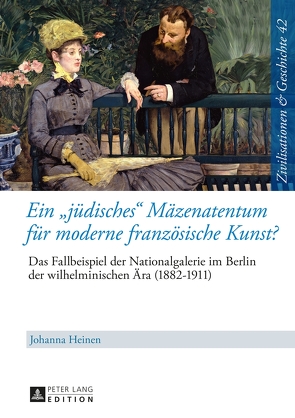 Zivilisationen & Geschichte 42

Ein „jüdisches“ Mäzenatentum für moderne französische Kunst?

Das Fallbeispiel der Nationalgalerie im Berlin der wilhelminischen Ära (1882-1911)

Johanna Heinen

PETER LANG
EDITION